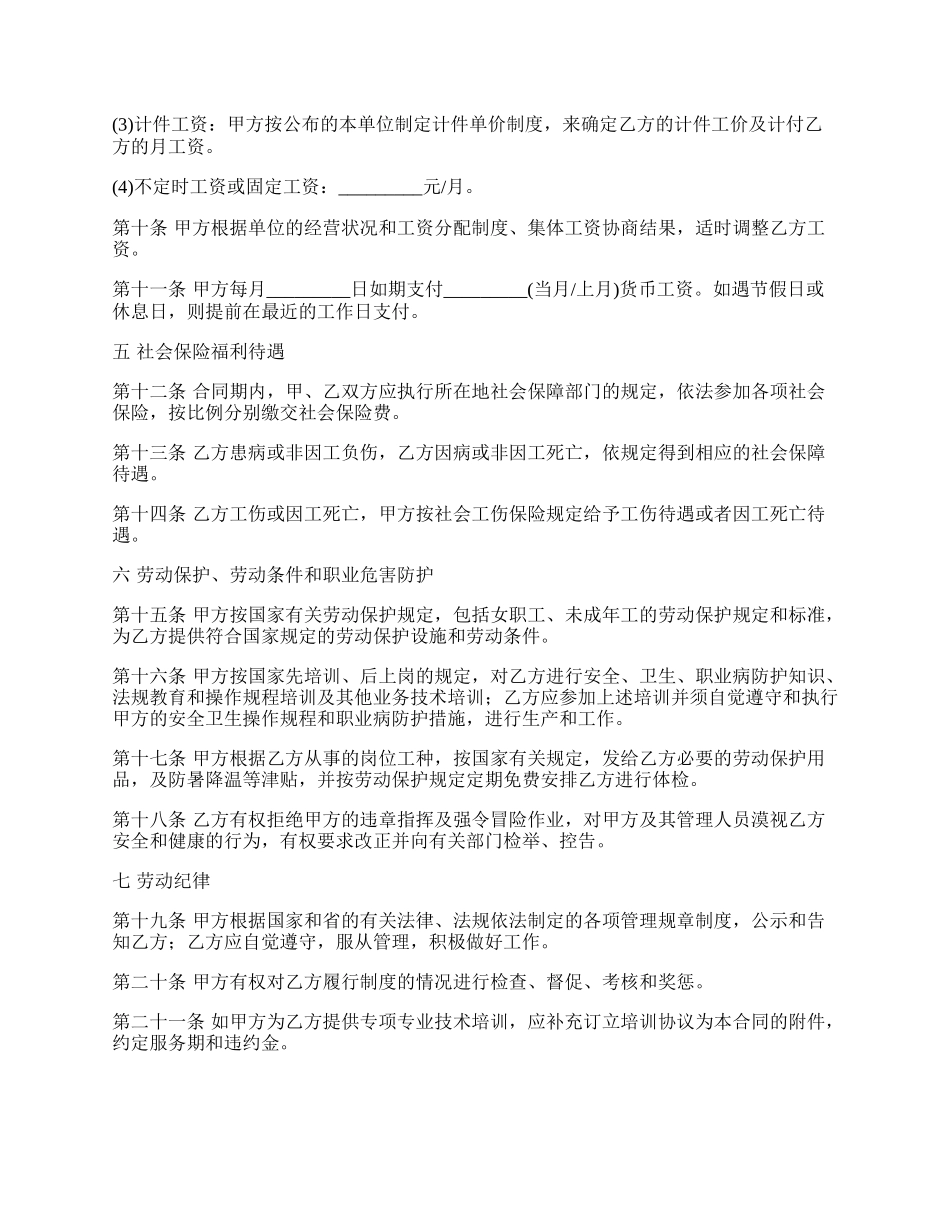 (3)计件工资：甲方按公布的本单位制定计件单价制度，来确定乙方的计件工价及计付乙方的月工资。

(4)不定时工资或固定工资：_________元/月。

第十条 甲方根据单位的经营状况和工资分配制度、集体工资协商结果，适时调整乙方工资。

第十一条 甲方每月_________日如期支付_________(当月/上月)货币工资。如遇节假日或休息日，则提前在最近的工作日支付。

五 社会保险福利待遇

第十二条 合同期内，甲、乙双方应执行所在地社会保障部门的规定，依法参加各项社会保险，按比例分别缴交社会保险费。

第十三条 乙方患病或非因工负伤，乙方因病或非因工死亡，依规定得到相应的社会保障待遇。

第十四条 乙方工伤或因工死亡，甲方按社会工伤保险规定给予工伤待遇或者因工死亡待遇。

六 劳动保护、劳动条件和职业危害防护

第十五条 甲方按国家有关劳动保护规定，包括女职工、未成年工的劳动保护规定和标准，为乙方提供符合国家规定的劳动保护设施和劳动条件。

第十六条 甲方按国家先培训、后上岗的规定，对乙方进行安全、卫生、职业病防护知识、法规教育和操作规程培训及其他业务技术培训；乙方应参加上述培训并须自觉遵守和执行甲方的安全卫生操作规程和职业病防护措施，进行生产和工作。

第十七条 甲方根据乙方从事的岗位工种，按国家有关规定，发给乙方必要的劳动保护用品，及防暑降温等津贴，并按劳动保护规定定期免费安排乙方进行体检。

第十八条 乙方有权拒绝甲方的违章指挥及强令冒险作业，对甲方及其管理人员漠视乙方安全和健康的行为，有权要求改正并向有关部门检举、控告。

七 劳动纪律

第十九条 甲方根据国家和省的有关法律、法规依法制定的各项管理规章制度，公示和告知乙方；乙方应自觉遵守，服从管理，积极做好工作。

第二十条 甲方有权对乙方履行制度的情况进行检查、督促、考核和奖惩。

第二十一条 如甲方为乙方提供专项专业技术培训，应补充订立培训协议为本合同的附件，约定服务期和违约金。